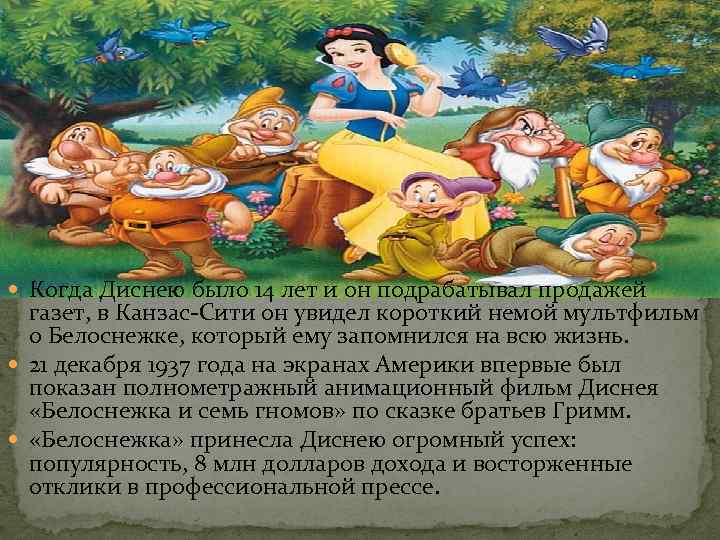 Когда Диснею было 14 лет и он подрабатывал продажей газет, в Канзас-Сити он увидел короткий немой мультфильм о Белоснежке, который ему запомнился на всю жизнь.

21 декабря 1937 года на экранах Америки впервые был показан полнометражный анимационный фильм Диснея «Белоснежка и семь гномов» по сказке братьев Гримм.

«Белоснежка» принесла Диснею огромный успех: популярность, 8 млн долларов дохода и восторженные отклики в профессиональной прессе.